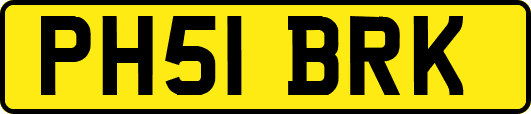 PH51 BRK